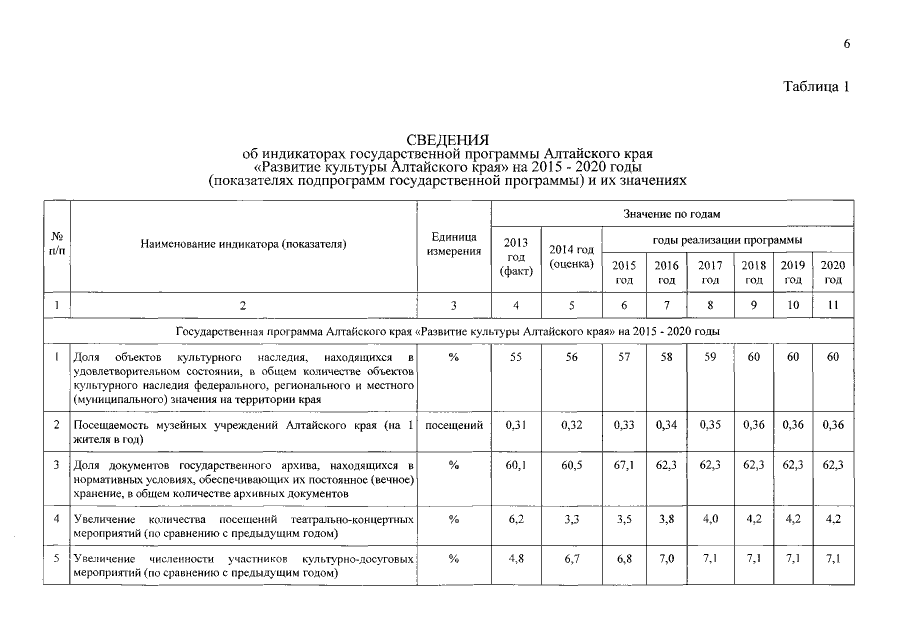 6

Таблица 1

СВЕДЕНИЯ
об индикаторах государственной программы Алтайского края «Развитие культуры Алтайского края» на 2015 - 2020 годы (показателях подпрограмм государственной программы) и их значениях

| № п/п | Наименование индикатора (показателя) | Единица измерения | Значение по годам | | | | | | | |
|---|---|---|---|---|---|---|---|---|---|---|
| | | | 2013 год (факт) | 2014 год (оценка) | годы реализации программы | | | | | |
| | | | | | 2015 год | 2016 год | 2017 год | 2018 год | 2019 год | 2020 год |
| 1 | 2 | 3 | 4 | 5 | 6 | 7 | 8 | 9 | 10 | 11 |
| Государственная программа Алтайского края «Развитие культуры Алтайского края» на 2015 - 2020 годы | | | | | | | | | | |
| 1 | Доля объектов культурного наследия, находящихся в удовлетворительном состоянии, в общем количестве объектов культурного наследия федерального, регионального и местного (муниципального) значения на территории края | % | 55 | 56 | 57 | 58 | 59 | 60 | 60 | 60 |
| 2 | Посещаемость музейных учреждений Алтайского края (на 1 жителя в год) | посещений | 0,31 | 0,32 | 0,33 | 0,34 | 0,35 | 0,36 | 0,36 | 0,36 |
| 3 | Доля документов государственного архива, находящихся в нормативных условиях, обеспечивающих их постоянное (вечное) хранение, в общем количестве архивных документов | % | 60,1 | 60,5 | 67,1 | 62,3 | 62,3 | 62,3 | 62,3 | 62,3 |
| 4 | Увеличение количества посещений театрально-концертных мероприятий (по сравнению с предыдущим годом) | % | 6,2 | 3,3 | 3,5 | 3,8 | 4,0 | 4,2 | 4,2 | 4,2 |
| 5 | Увеличение численности участников культурно-досуговых мероприятий (по сравнению с предыдущим годом) | % | 4,8 | 6,7 | 6,8 | 7,0 | 7,1 | 7,1 | 7,1 | 7,1 |